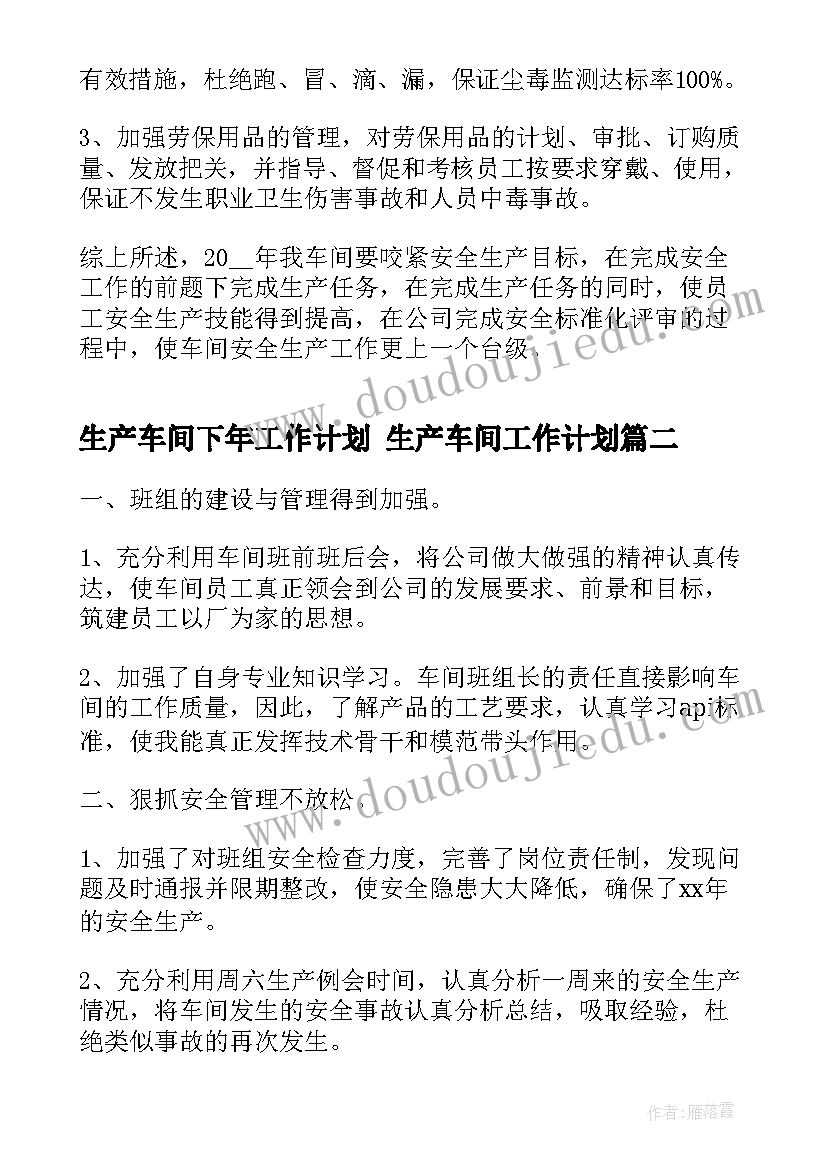 有效措施，杜绝跑、冒、滴、漏，保证尘毒监测达标率100%。

3、加强劳保用品的管理，对劳保用品的计划、审批、订购质量、发放把关，并指导、督促和考核员工按要求穿戴、使用，保证不发生职业卫生伤害事故和人员中毒事故。

综上所述，20__年我车间要咬紧安全生产目标，在完成安全工作的前题下完成生产任务，在完成生产任务的同时，使员工安全生产技能得到提高，在公司完成安全标准化评审的过程中，使车间安全生产工作更上一个台级。

www.doudoujiedu.com

生产车间下年工作计划 生产车间工作计划篇二

一、班组的建设与管理得到加强。

1、充分利用车间班前班后会，将公司做大做强的精神认真传达，使车间员工真正领会到公司的发展要求、前景和目标，筑建员工以厂为家的思想。

2、加强了自身专业知识学习。车间班组长的责任直接影响车间的工作质量，因此，了解产品的工艺要求，认真学习api标准，使我能真正发挥技术骨干和模范带头作用。

www.doudoujiedu.com

二、狠抓安全管理不放松。

1、加强了对班组安全检查力度，完善了岗位责任制，发现问题及时通报并限期整改，使安全隐患大大降低，确保了xx年的安全生产。

2、充分利用周六生产例会时间，认真分析一周来的安全生产情况，将车间发生的安全事故认真分析总结，吸取经验，杜绝类似事故的再次发生。

作者：雁落霞